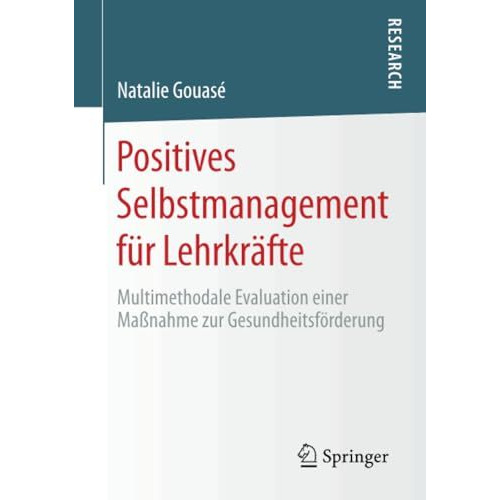 RESEARCH

Natalie Gouasé

Positives Selbstmanagement für Lehrkräfte

Multimethodale Evaluation einer Maßnahme zur Gesundheitsförderung

Springer